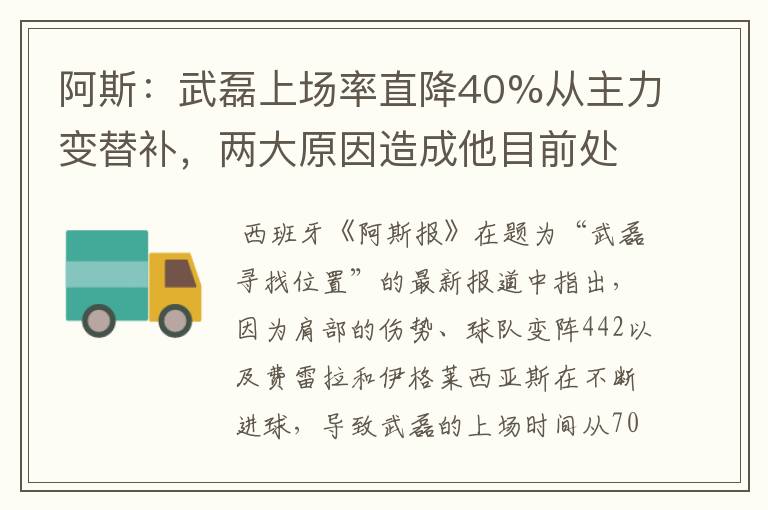 阿斯：武磊上场率直降40%从主力变替补，两大原因造成他目前处

西班牙《阿斯报》在题为“武磊寻找位置”的最新报道中指出，因为肩部的伤势、球队变阵442以及费雷拉和伊格莱西亚斯在不断进球，导致武磊的上场时间从70